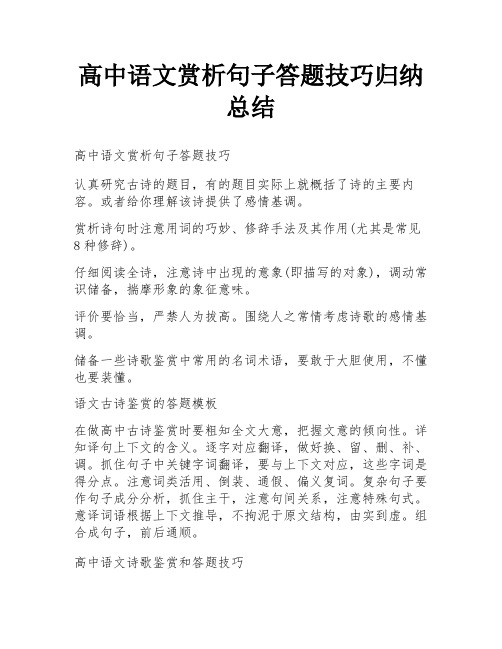 高中语文赏析句子答题技巧归纳总结

高中语文赏析句子答题技巧

认真研究古诗的题目，有的题目实际上就概括了诗的主要内容。或者给你理解该诗提供了感情基调。

赏析诗句时注意用词的巧妙、修辞手法及其作用(尤其是常见8种修辞)。

仔细阅读全诗，注意诗中出现的意象(即描写的对象)，调动常识储备，揣摩形象的象征意味。

评价要恰当，严禁人为拔高。围绕人之常情考虑诗歌的感情基调。

储备一些诗歌鉴赏中常用的名词术语，要敢于大胆使用，不懂也要装懂。

语文古诗鉴赏的答题模板

在做高中古诗鉴赏时要粗知全文大意，把握文意的倾向性。详知译句上下文的含义。逐字对应翻译，做好换、留、删、补、调。抓住句子中关键字词翻译，要与上下文对应，这些字词是得分点。注意词类活用、倒装、通假、偏义复词。复杂句子要作句子成分分析，抓住主干，注意句间关系，注意特殊句式。意译词语根据上下文推导，不拘泥于原文结构，由实到虚。组合成句子，前后通顺。

高中语文诗歌鉴赏和答题技巧